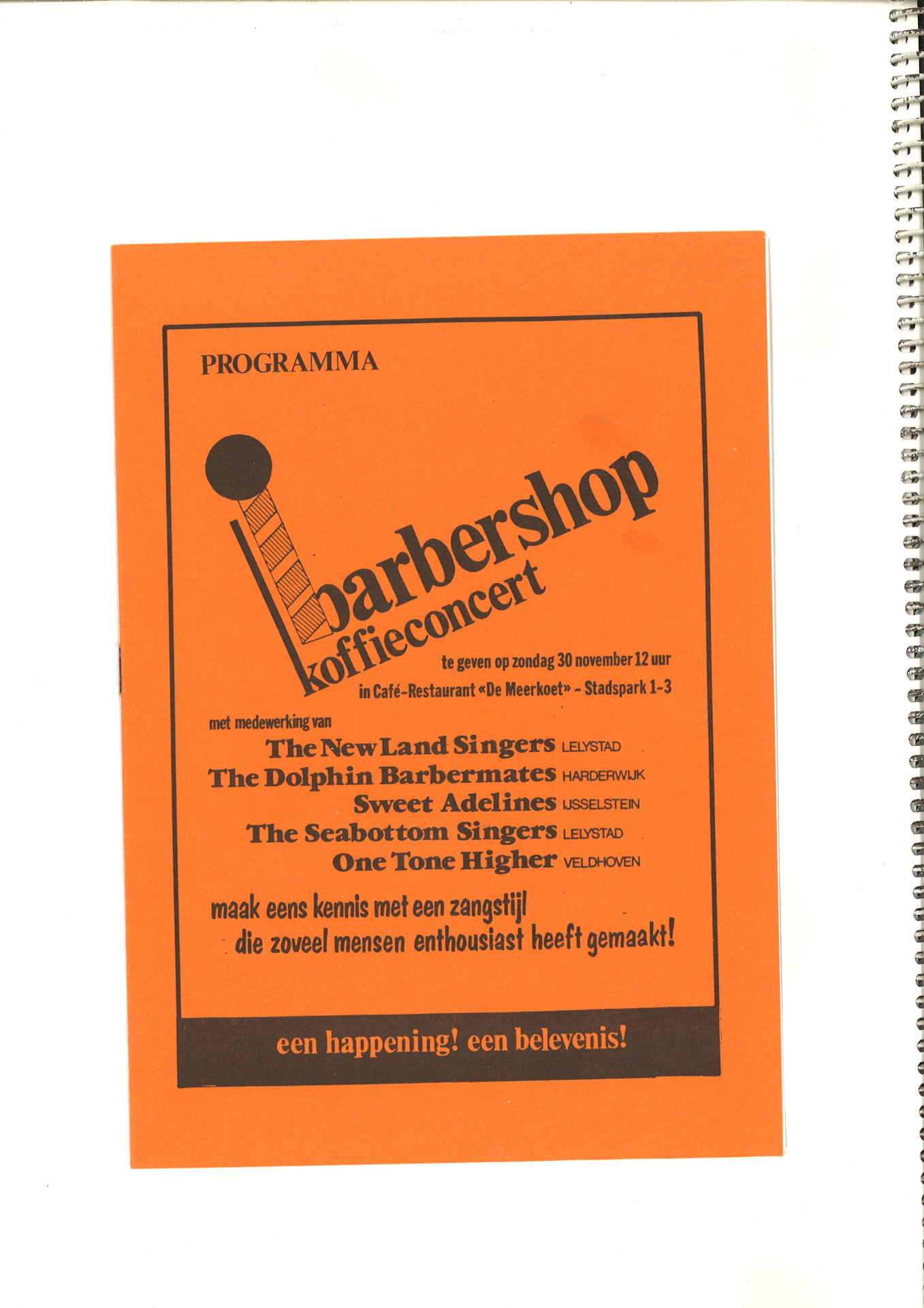 PROGRAMMA

barbershop
koffieconcert

te geven op zondag 30 november 12 uur
in Café-Restaurant «De Meerkoet» - Stadspark 1-3

met medewerking van

The New Land Singers LELYSTAD
The Dolphin Barbermates HARDERWIJK
Sweet Adelines IJSSELSTEIN
The Seabottom Singers LELYSTAD
One Tone Higher VELDHOVEN

maak eens kennis met een zangstijl die zoveel mensen enthousiast heeft gemaakt!

een happening! een belevenis!